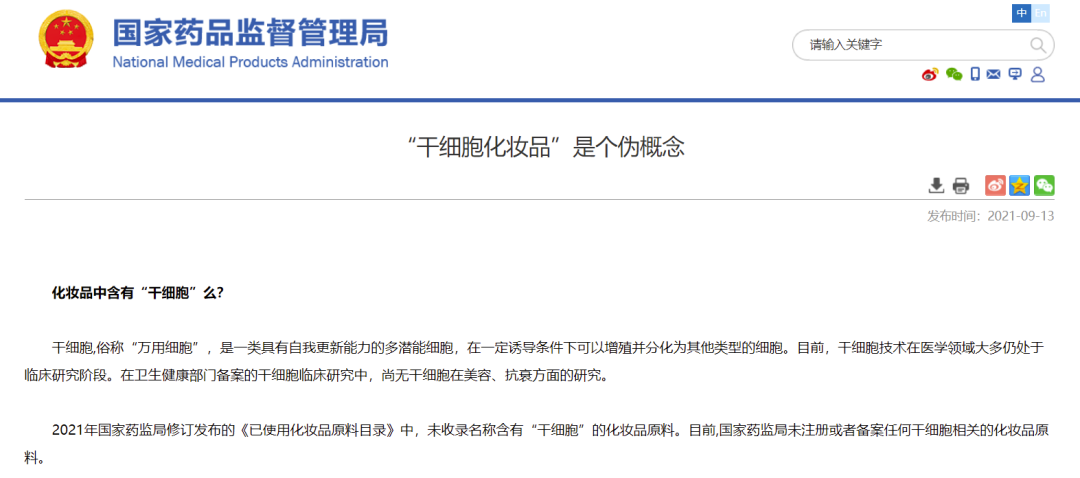 国家药品监督管理局
National Medical Products Administration

中 En

请输入关键字

“干细胞化妆品”是个伪概念

发布时间：2021-09-13

化妆品中含有“干细胞”么？

干细胞,俗称“万用细胞”，是一类具有自我更新能力的多潜能细胞，在一定诱导条件下可以增殖并分化为其他类型的细胞。目前，干细胞技术在医学领域大多仍处于临床研究阶段。在卫生健康部门备案的干细胞临床研究中，尚无干细胞在美容、抗衰方面的研究。

2021年国家药监局修订发布的《已使用化妆品原料目录》中，未收录名称含有“干细胞”的化妆品原料。目前,国家药监局未注册或者备案任何干细胞相关的化妆品原料。